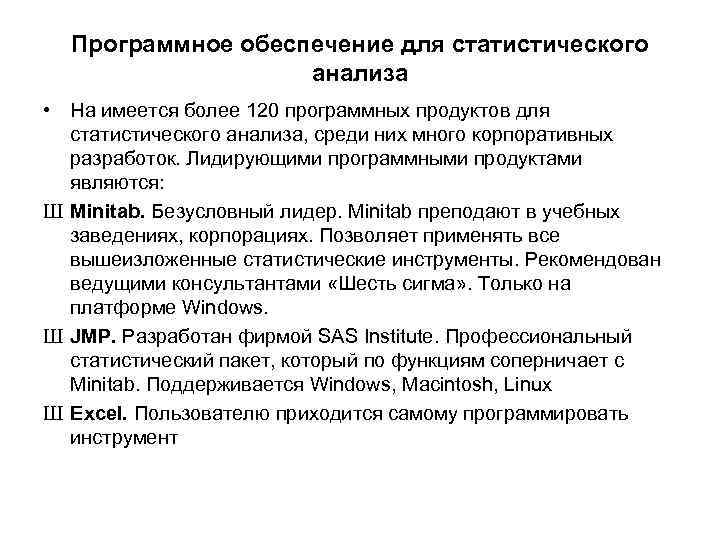 Программное обеспечение для статистического анализа

• На имеется более 120 программных продуктов для статистического анализа, среди них много корпоративных разработок. Лидирующими программными продуктами являются:

Ш **Minitab.** Безусловный лидер. Minitab преподают в учебных заведениях, корпорациях. Позволяет применять все вышеизложенные статистические инструменты. Рекомендован ведущими консультантами «Шесть сигма». Только на платформе Windows.

Ш **JMP.** Разработан фирмой SAS Institute. Профессиональный статистический пакет, который по функциям соперничает с Minitab. Поддерживается Windows, Macintosh, Linux

Ш **Excel.** Пользователю приходится самому программировать инструмент